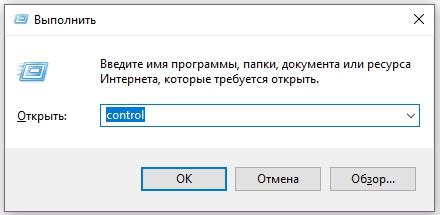 Выполнить

Введите имя программы, папки, документа или ресурса Интернета, которые требуется открыть.

Открыть: control

OK Отмена Обзор...